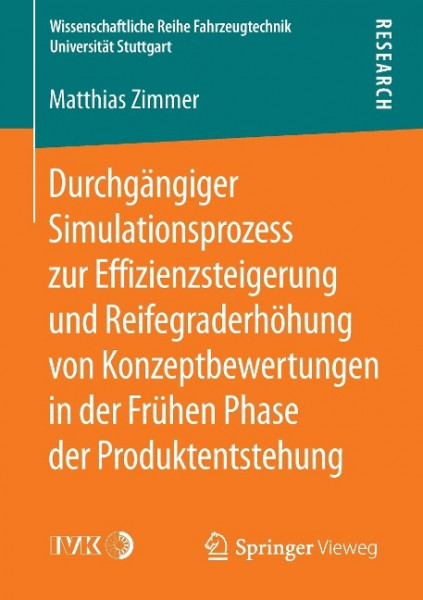 Wissenschaftliche Reihe Fahrzeugtechnik
Universität Stuttgart

RESEARCH

Matthias Zimmer

Durchgängiger Simulationsprozess zur Effizienzsteigerung und Reifegraderhöhung von Konzeptbewertungen in der Frühen Phase der Produktentstehung

IVK

Springer Vieweg